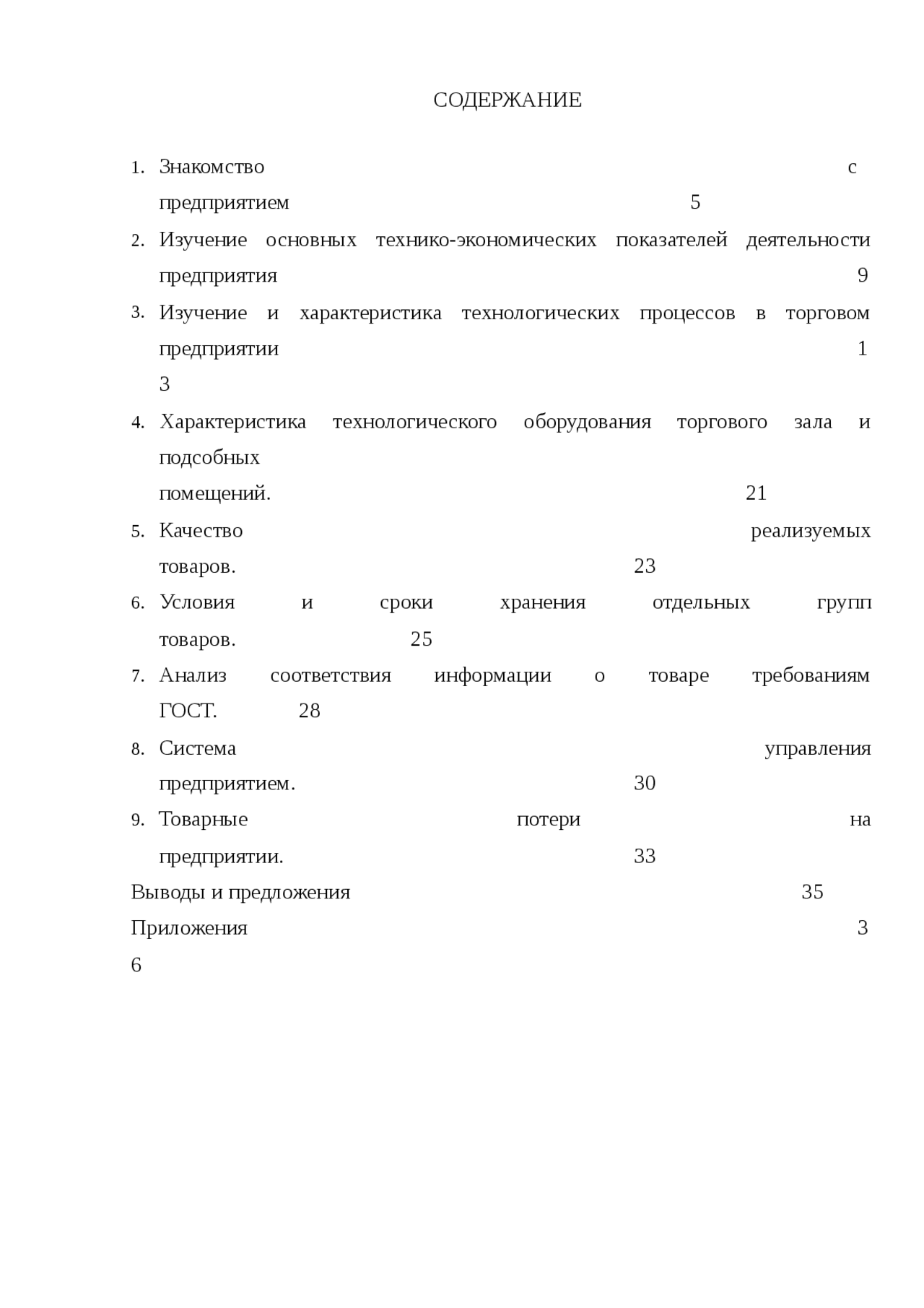 СОДЕРЖАНИЕ

1. Знакомство с предприятием 5
2. Изучение основных технико-экономических показателей деятельности предприятия 9
3. Изучение и характеристика технологических процессов в торговом предприятии 1 3
4. Характеристика технологического оборудования торгового зала и подсобных помещений. 21
5. Качество реализуемых товаров. 23
6. Условия и сроки хранения отдельных групп товаров. 25
7. Анализ соответствия информации о товаре требованиям ГОСТ. 28
8. Система управления предприятием. 30
9. Товарные потери на предприятии. 33

Выводы и предложения 35
Приложения 3 6